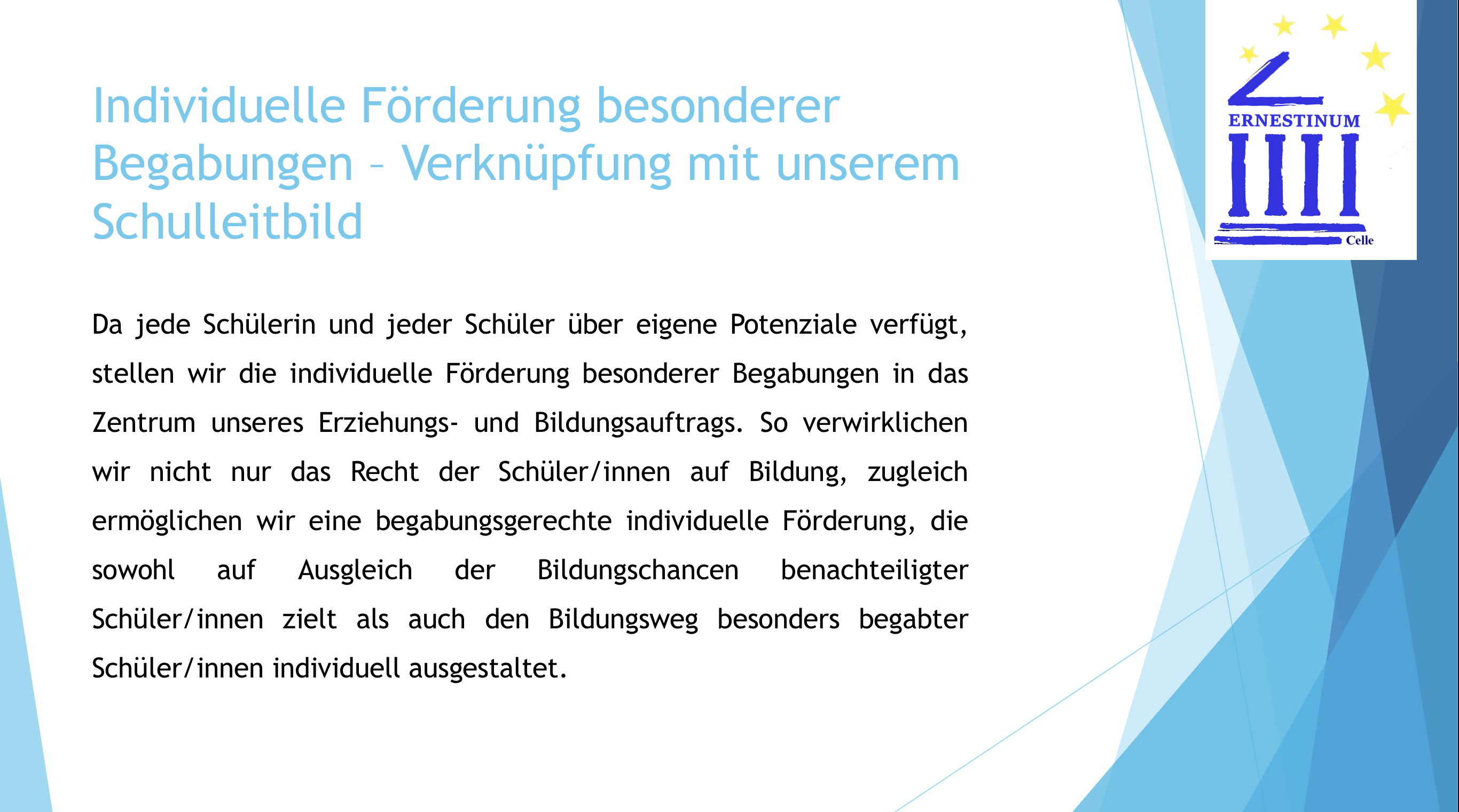 Individuelle Förderung besonderer Begabungen – Verknüpfung mit unserem Schulleitbild

ERNESTINUM

Celle

Da jede Schülerin und jeder Schüler über eigene Potenziale verfügt, stellen wir die individuelle Förderung besonderer Begabungen in das Zentrum unseres Erziehungs- und Bildungsauftrags. So verwirklichen wir nicht nur das Recht der Schüler/innen auf Bildung, zugleich ermöglichen wir eine begabungsgerechte individuelle Förderung, die sowohl auf Ausgleich der Bildungschancen benachteiligter Schüler/innen zielt als auch den Bildungsweg besonders begabter Schüler/innen individuell ausgestaltet.